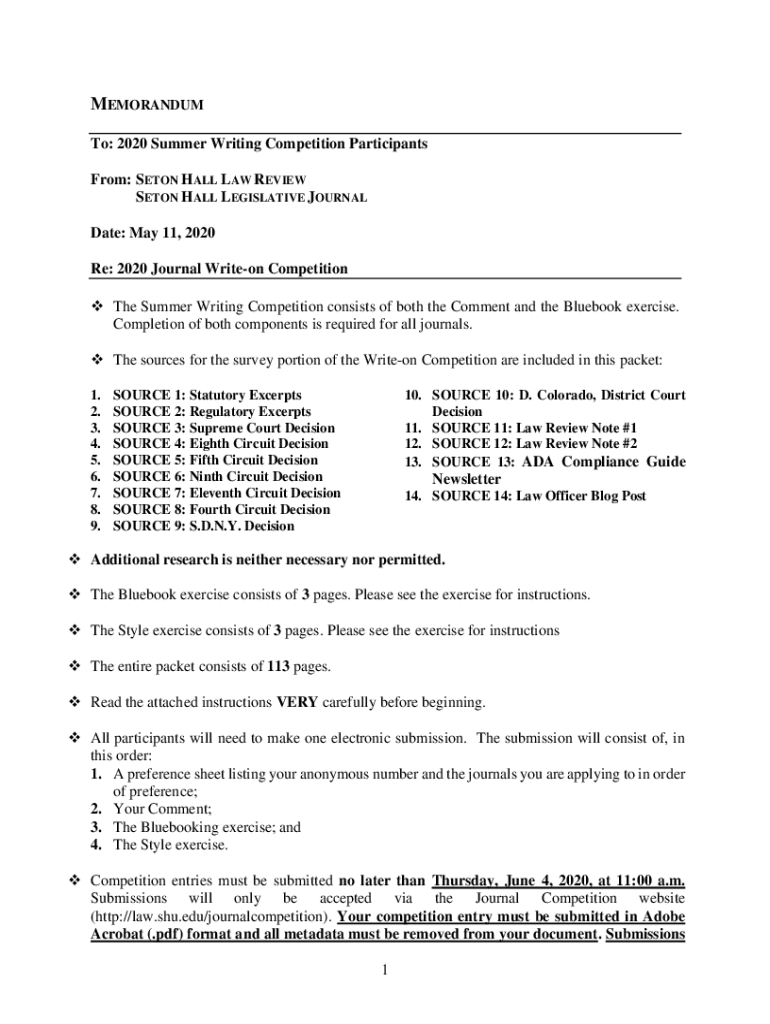 MEMORANDUM

To: 2020 Summer Writing Competition Participants

From: SETON HALL LAW REVIEW
SETON HALL LEGISLATIVE JOURNAL

Date: May 11, 2020

Re: 2020 Journal Write-on Competition

❖ The Summer Writing Competition consists of both the Comment and the Bluebook exercise. Completion of both components is required for all journals.

❖ The sources for the survey portion of the Write-on Competition are included in this packet:

1. SOURCE 1: Statutory Excerpts
2. SOURCE 2: Regulatory Excerpts
3. SOURCE 3: Supreme Court Decision
4. SOURCE 4: Eighth Circuit Decision
5. SOURCE 5: Fifth Circuit Decision
6. SOURCE 6: Ninth Circuit Decision
7. SOURCE 7: Eleventh Circuit Decision
8. SOURCE 8: Fourth Circuit Decision
9. SOURCE 9: S.D.N.Y. Decision

10. SOURCE 10: D. Colorado, District Court Decision
11. SOURCE 11: Law Review Note #1
12. SOURCE 12: Law Review Note #2
13. SOURCE 13: ADA Compliance Guide Newsletter
14. SOURCE 14: Law Officer Blog Post

❖ Additional research is neither necessary nor permitted.

❖ The Bluebook exercise consists of 3 pages. Please see the exercise for instructions.

❖ The Style exercise consists of 3 pages. Please see the exercise for instructions

❖ The entire packet consists of 113 pages.

❖ Read the attached instructions VERY carefully before beginning.

❖ All participants will need to make one electronic submission. The submission will consist of, in this order:
1. A preference sheet listing your anonymous number and the journals you are applying to in order of preference;
2. Your Comment;
3. The Bluebooking exercise; and
4. The Style exercise.

❖ Competition entries must be submitted no later than Thursday, June 4, 2020, at 11:00 a.m. Submissions will only be accepted via the Journal Competition website (http://law.shu.edu/journalcompetition). Your competition entry must be submitted in Adobe Acrobat (.pdf) format and all metadata must be removed from your document. Submissions

1